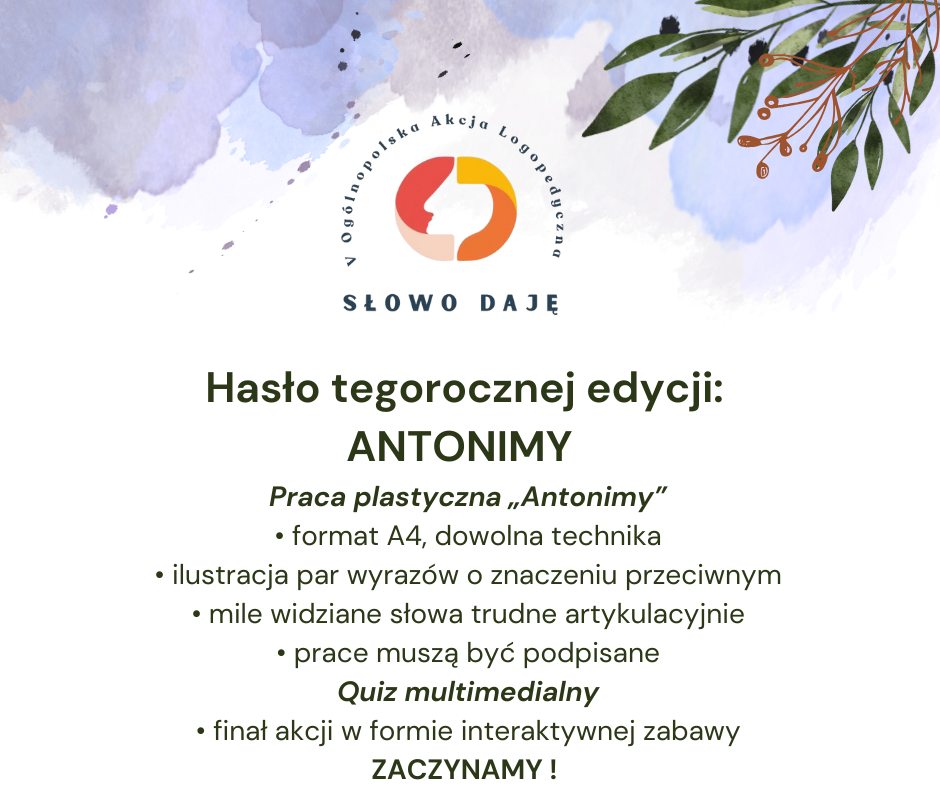 V Ogólnopolska Akcja Logopedyczna

SŁOWO DAJĘ

Hasło tegorocznej edycji:
ANTONIMY

Praca plastyczna „Antonimy”

• format A4, dowolna technika
• ilustracja par wyrazów o znaczeniu przeciwnym
• mile widziane słowa trudne artykulacyjnie
• prace muszą być podpisane

Quiz multimedialny

• finał akcji w formie interaktywnej zabawy

ZACZYNAMY !